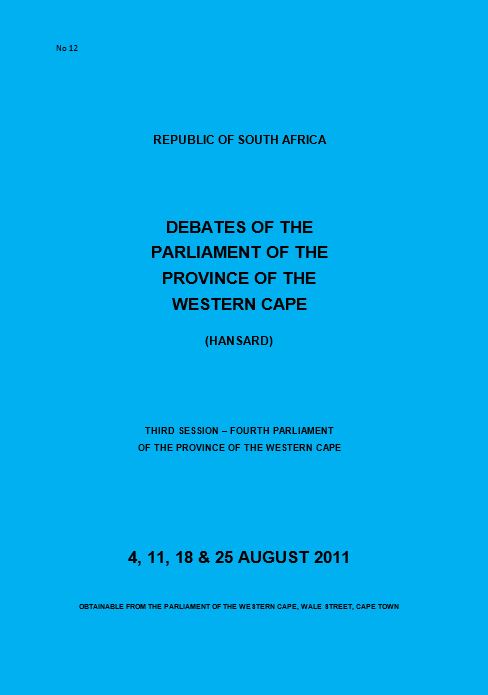 No 12

REPUBLIC OF SOUTH AFRICA

DEBATES OF THE PARLIAMENT OF THE PROVINCE OF THE WESTERN CAPE

(HANSARD)

THIRD SESSION – FOURTH PARLIAMENT OF THE PROVINCE OF THE WESTERN CAPE

4, 11, 18 & 25 AUGUST 2011

OBTAINABLE FROM THE PARLIAMENT OF THE WESTERN CAPE, WALE STREET, CAPE TOWN